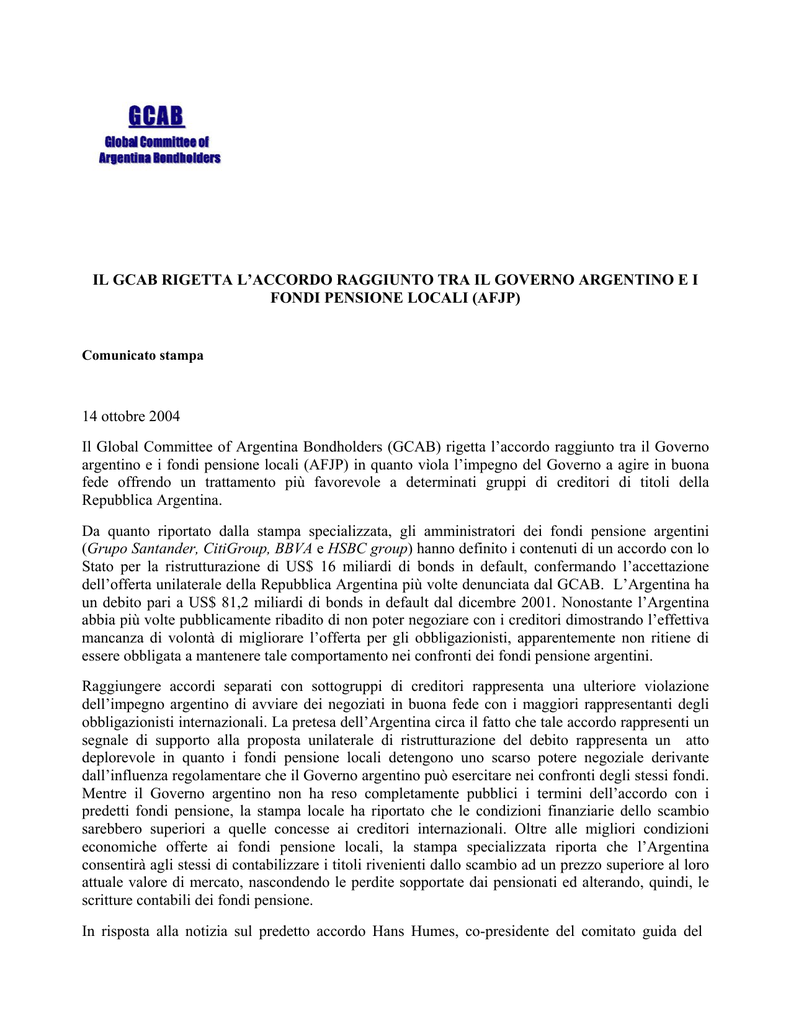 GCAB
Global Committee of Argentina Bondholders

IL GCAB RIGETTA L'ACCORDO RAGGIUNTO TRA IL GOVERNO ARGENTINO E I FONDI PENSIONE LOCALI (AFJP)

Comunicato stampa

14 ottobre 2004

Il Global Committee of Argentina Bondholders (GCAB) rigetta l'accordo raggiunto tra il Governo argentino e i fondi pensione locali (AFJP) in quanto viola l'impegno del Governo a agire in buona fede offrendo un trattamento più favorevole a determinati gruppi di creditori di titoli della Repubblica Argentina.

Da quanto riportato dalla stampa specializzata, gli amministratori dei fondi pensione argentini (Grupo Santander, CitiGroup, BBVA e HSBC group) hanno definito i contenuti di un accordo con lo Stato per la ristrutturazione di US$ 16 miliardi di bonds in default, confermando l'accettazione dell'offerta unilaterale della Repubblica Argentina più volte denunciata dal GCAB. L'Argentina ha un debito pari a US$ 81,2 miliardi di bonds in default dal dicembre 2001. Nonostante l'Argentina abbia più volte pubblicamente ribadito di non poter negoziare con i creditori dimostrando l'effettiva mancanza di volontà di migliorare l'offerta per gli obbligazionisti, apparentemente non ritiene di essere obbligata a mantenere tale comportamento nei confronti dei fondi pensione argentini.

Raggiungere accordi separati con sottogruppi di creditori rappresenta una ulteriore violazione dell'impegno argentino di avviare dei negoziati in buona fede con i maggiori rappresentanti degli obbligazionisti internazionali. La pretesa dell'Argentina circa il fatto che tale accordo rappresenti un segnale di supporto alla proposta unilaterale di ristrutturazione del debito rappresenta un atto deplorevole in quanto i fondi pensione locali detengono uno scarso potere negoziale derivante dall'influenza regolamentare che il Governo argentino può esercitare nei confronti degli stessi fondi. Mentre il Governo argentino non ha reso completamente pubblici i termini dell'accordo con i predetti fondi pensione, la stampa locale ha riportato che le condizioni finanziarie dello scambio sarebbero superiori a quelle concesse ai creditori internazionali. Oltre alle migliori condizioni economiche offerte ai fondi pensione locali, la stampa specializzata riporta che l'Argentina consentirà agli stessi di contabilizzare i titoli rivenienti dallo scambio ad un prezzo superiore al loro attuale valore di mercato, nascondendo le perdite sopportate dai pensionati ed alterando, quindi, le scritture contabili dei fondi pensione.

In risposta alla notizia sul predetto accordo Hans Humes, co-presidente del comitato guida del